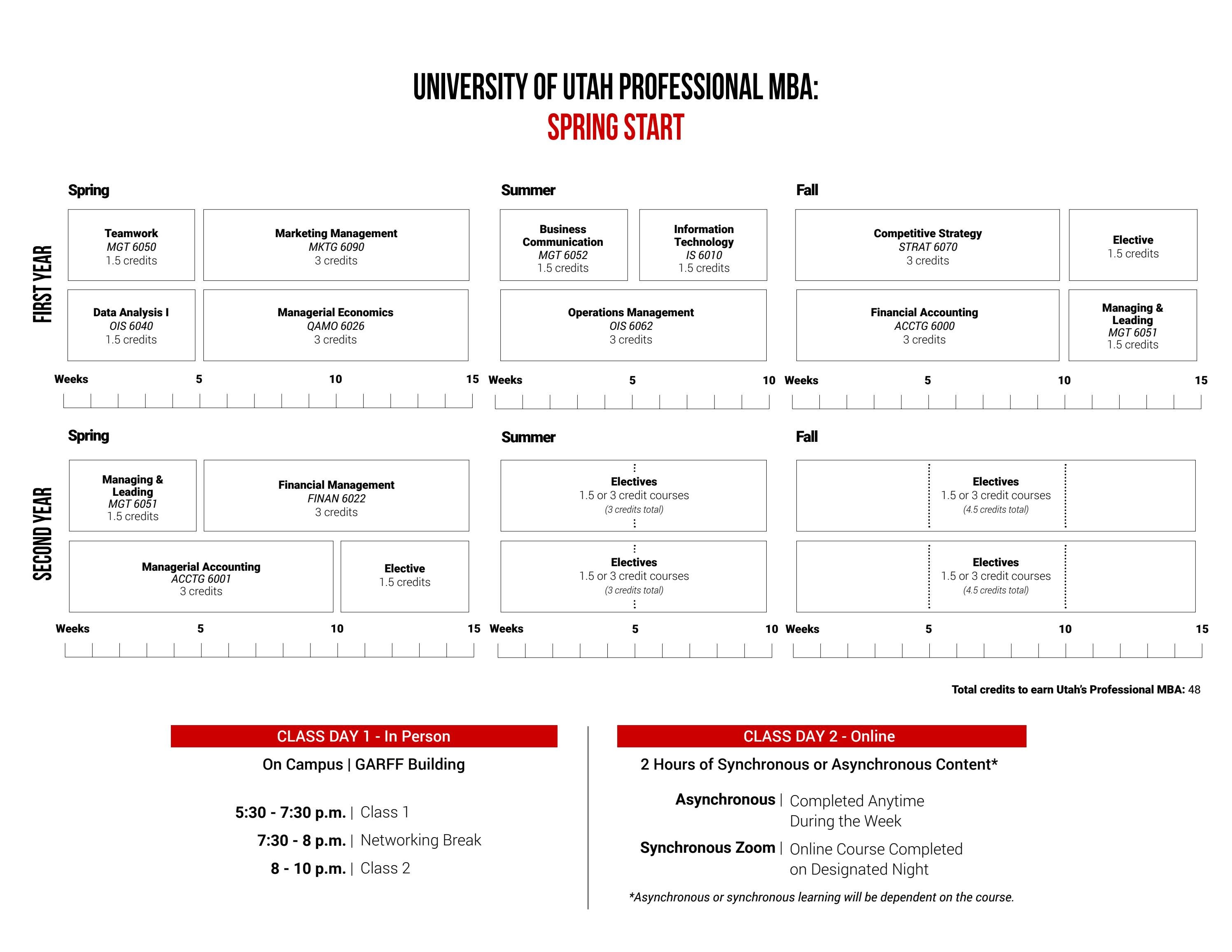 UNIVERSITY OF UTAH PROFESSIONAL MBA:
SPRING START

FIRST YEAR

Spring

Teamwork
MGT 6050
1.5 credits

Marketing Management
MKTG 6090
3 credits

Data Analysis I
OIS 6040
1.5 credits

Managerial Economics
QAMO 6026
3 credits

Weeks 5 10 15

Summer

Business Communication
MGT 6052
1.5 credits

Information Technology
IS 6010
1.5 credits

Operations Management
OIS 6062
3 credits

Weeks 5 10

Fall

Competitive Strategy
STRAT 6070
3 credits

Elective
1.5 credits

Financial Accounting
ACCTG 6000
3 credits

Managing & Leading
MGT 6051
1.5 credits

Weeks 5 10 15

SECOND YEAR

Spring

Managing & Leading
MGT 6051
1.5 credits

Financial Management
FINAN 6022
3 credits

Managerial Accounting
ACCTG 6001
3 credits

Elective
1.5 credits

Weeks 5 10 15

Summer

Electives
1.5 or 3 credit courses
(3 credits total)

Electives
1.5 or 3 credit courses
(3 credits total)

Weeks 5 10

Fall

Electives
1.5 or 3 credit courses
(4.5 credits total)

Electives
1.5 or 3 credit courses
(4.5 credits total)

Weeks 5 10 15

Total credits to earn Utah's Professional MBA: 48

CLASS DAY 1 - In Person
On Campus | GARFF Building

5:30 - 7:30 p.m. | Class 1
7:30 - 8 p.m. | Networking Break
8 - 10 p.m. | Class 2

CLASS DAY 2 - Online
2 Hours of Synchronous or Asynchronous Content*

Asynchronous | Completed Anytime During the Week
Synchronous Zoom | Online Course Completed on Designated Night

*Asynchronous or synchronous learning will be dependent on the course.